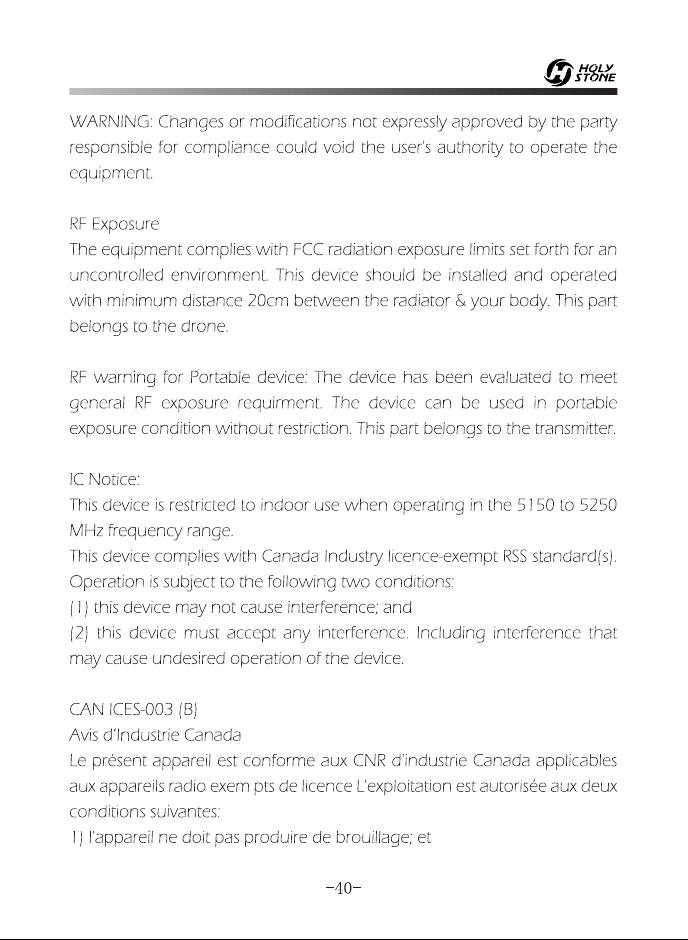 HOLY STONE

WARNING: Changes or modifications not expressly approved by the party responsible for compliance could void the user's authority to operate the equipment.

RF Exposure
The equipment complies with FCC radiation exposure limits set forth for an uncontrolled environment. This device should be installed and operated with minimum distance 20cm between the radiator & your body. This part belongs to the drone.

RF warning for Portable device: The device has been evaluated to meet general RF exposure requirment. The device can be used in portable exposure condition without restriction. This part belongs to the transmitter.

IC Notice:
This device is restricted to indoor use when operating in the 5150 to 5250 MHz frequency range.
This device complies with Canada Industry licence-exempt RSS standard(s). Operation is subject to the following two conditions:
(1) this device may not cause interference; and
(2) this device must accept any interference. Including interference that may cause undesired operation of the device.

CAN ICES-003 (B)
Avis d'Industrie Canada
Le présent appareil est conforme aux CNR d'industrie Canada applicables aux appareils radio exem pts de licence L'exploitation est autorisée aux deux conditions suivantes:
1) l'appareil ne doit pas produire de brouillage; et

-40-